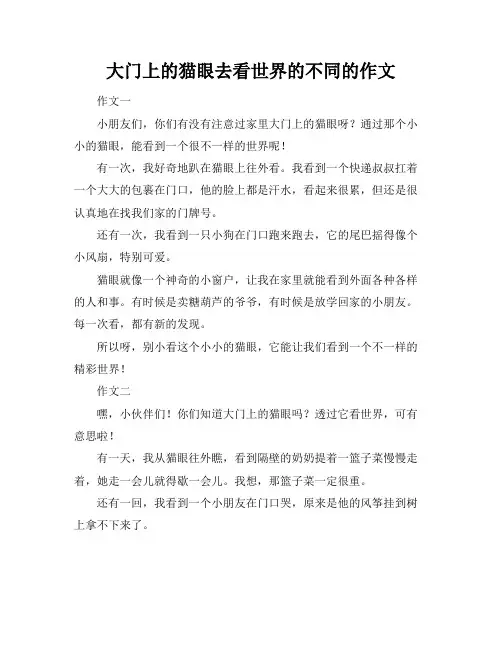 大门上的猫眼去看世界的不同的作文

作文一

小朋友们，你们有没有注意过家里大门上的猫眼呀？通过那个小小的猫眼，能看到一个很不一样的世界呢！

有一次，我好奇地趴在猫眼上往外看。我看到一个快递叔叔扛着一个大大的包裹在门口，他的脸上都是汗水，看起来很累，但还是很认真地在找我们家的门牌号。

还有一次，我看到一只小狗在门口跑来跑去，它的尾巴摇得像个小风扇，特别可爱。

猫眼就像一个神奇的小窗户，让我在家里就能看到外面各种各样的人和事。有时候是卖糖葫芦的爷爷，有时候是放学回家的小朋友。每一次看，都有新的发现。

所以呀，别小看这个小小的猫眼，它能让我们看到一个不一样的精彩世界！

作文二

嘿，小伙伴们！你们知道大门上的猫眼吗？透过它看世界，可有意思啦！

有一天，我从猫眼往外瞧，看到隔壁的奶奶提着一篮子菜慢慢走着，她走一会儿就得歇一会儿。我想，那篮子菜一定很重。

还有一回，我看到一个小朋友在门口哭，原来是他的风筝挂到树上拿不下来了。